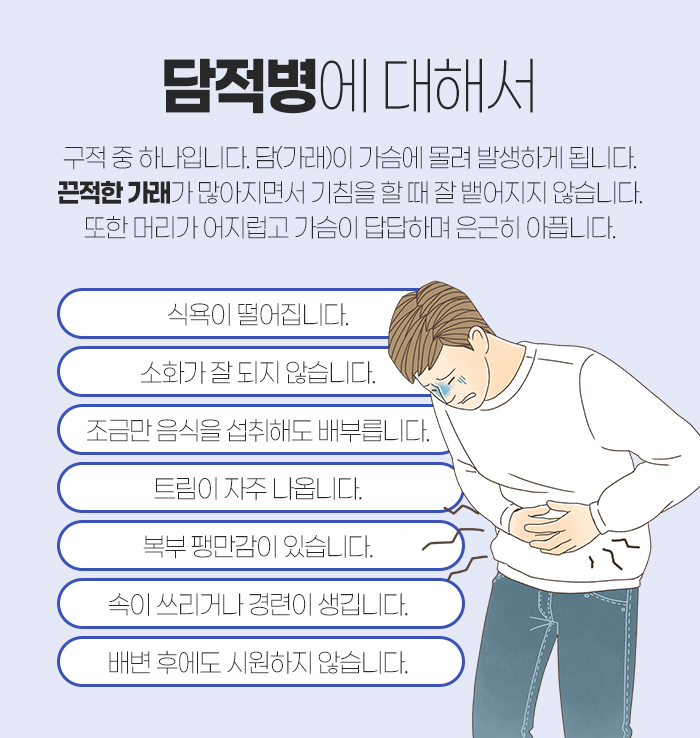 담적병에 대해서

구적 중 하나입니다. 담(가래)이 가슴에 몰려 발생하게 됩니다. 끈적한 가래가 많아지면서 기침을 할 때 잘 뱉어지지 않습니다. 또한 머리가 어지럽고 가슴이 답답하며 은근히 아픕니다.

식욕이 떨어집니다.

소화가 잘 되지 않습니다.

조금만 음식을 섭취해도 배부릅니다.

트림이 자주 나옵니다.

복부 팽만감이 있습니다.

속이 쓰리거나 경련이 생깁니다.

배변 후에도 시원하지 않습니다.